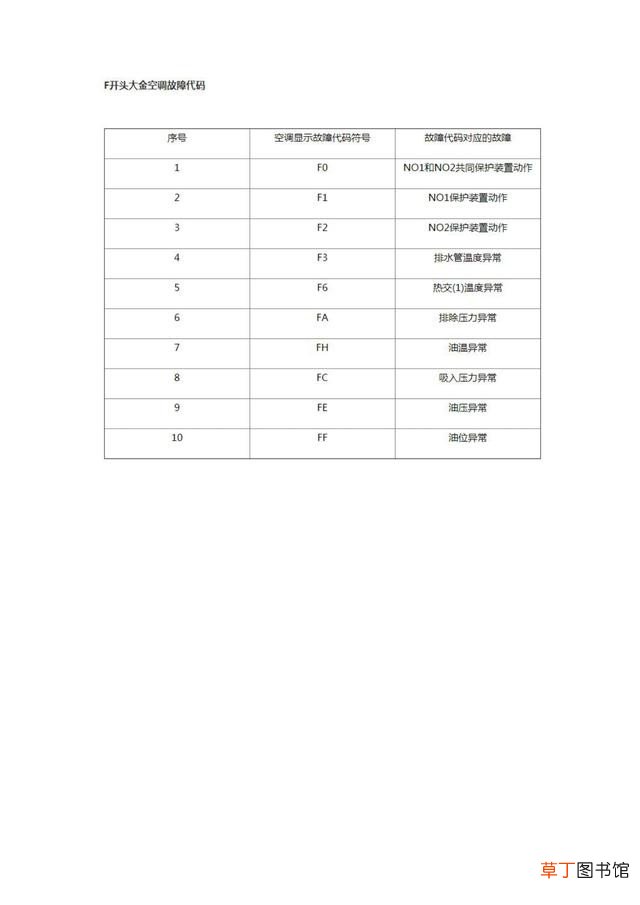 F开头大金空调故障代码

| 序号 | 空调显示故障代码符号 | 故障代码对应的故障 |
|---|---|---|
| 1 | F0 | NO1和NO2共同保护装置动作 |
| 2 | F1 | NO1保护装置动作 |
| 3 | F2 | NO2保护装置动作 |
| 4 | F3 | 排水管温度异常 |
| 5 | F6 | 热交(1)温度异常 |
| 6 | FA | 排除压力异常 |
| 7 | FH | 油温异常 |
| 8 | FC | 吸入压力异常 |
| 9 | FE | 油压异常 |
| 10 | FF | 油位异常 |

草丁图书馆